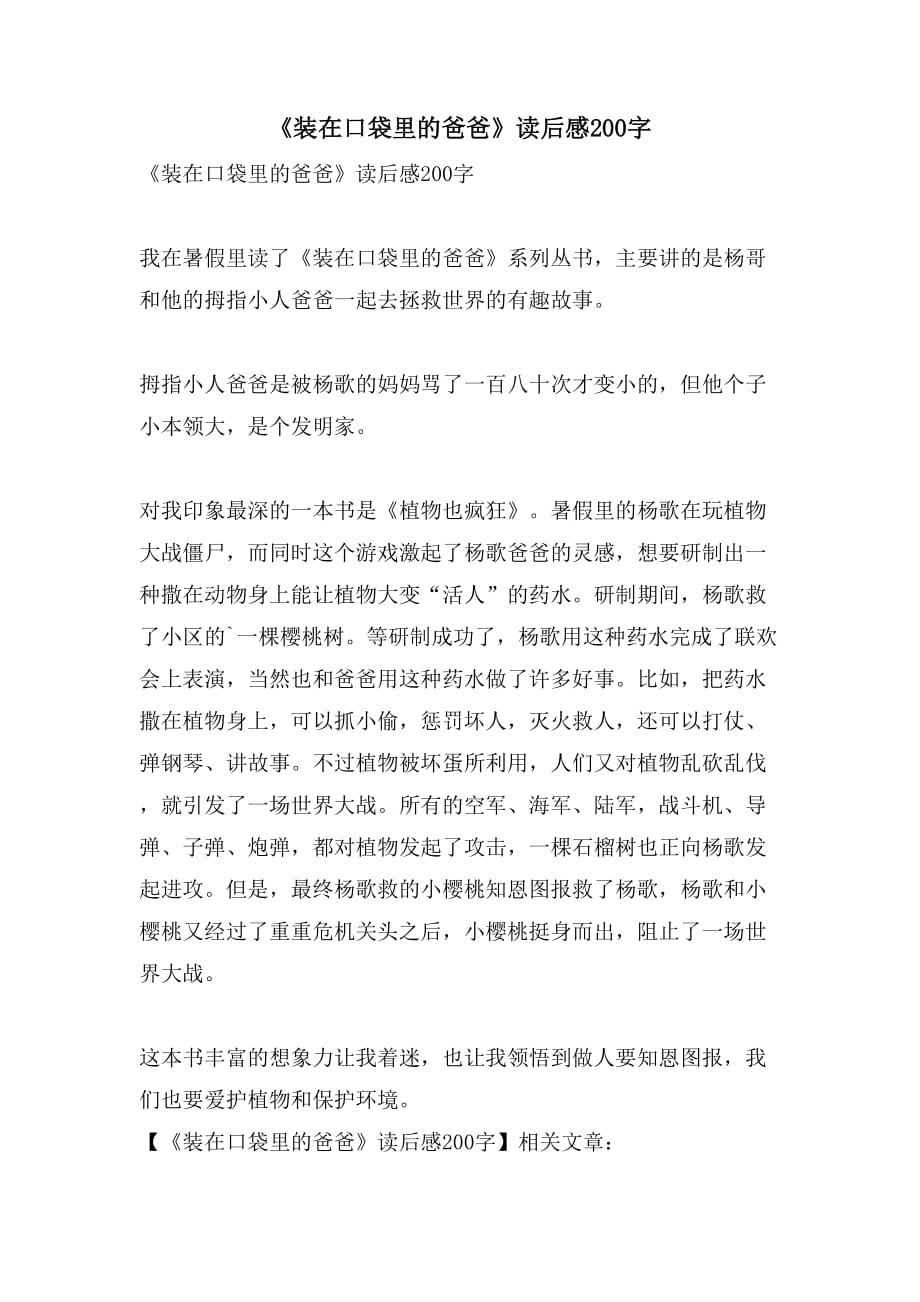 《装在口袋里的爸爸》读后感200字

《装在口袋里的爸爸》读后感200字

我在暑假里读了《装在口袋里的爸爸》系列丛书，主要讲的是杨哥和他的拇指小人爸爸一起去拯救世界的有趣故事。

拇指小人爸爸是被杨歌的妈妈骂了一百八十次才变小的，但他个子小本领大，是个发明家。

对我印象最深的一本书是《植物也疯狂》。暑假里的杨歌在玩植物大战僵尸，而同时这个游戏激起了杨歌爸爸的灵感，想要研制出一种撒在动物身上能让植物大变“活人”的药水。研制期间，杨歌救了小区的`一棵樱桃树。等研制成功了，杨歌用这种药水完成了联欢会上表演，当然也和爸爸用这种药水做了许多好事。比如，把药水撒在植物身上，可以抓小偷，惩罚坏人，灭火救人，还可以打仗、弹钢琴、讲故事。不过植物被坏蛋所利用，人们又对植物乱砍乱伐，就引发了一场世界大战。所有的空军、海军、陆军，战斗机、导弹、子弹、炮弹，都对植物发起了攻击，一棵石榴树也正向杨歌发起进攻。但是，最终杨歌救的小樱桃知恩图报救了杨歌，杨歌和小樱桃又经过了重重危机关头之后，小樱桃挺身而出，阻止了一场世界大战。

这本书丰富的想象力让我着迷，也让我领悟到做人要知恩图报，我们也要爱护植物和保护环境。

【《装在口袋里的爸爸》读后感200字】相关文章：